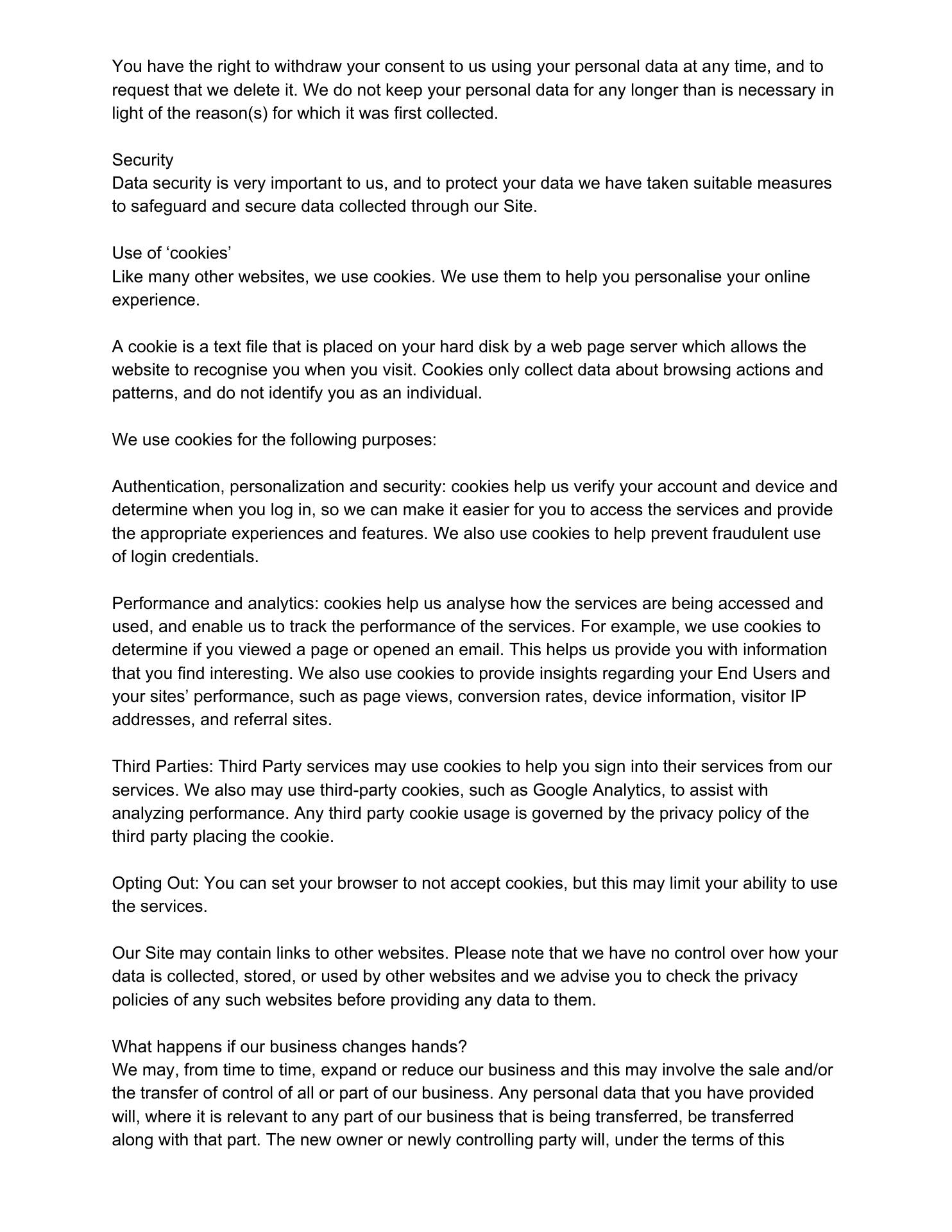 You have the right to withdraw your consent to us using your personal data at any time, and to request that we delete it. We do not keep your personal data for any longer than is necessary in light of the reason(s) for which it was first collected.

Security
Data security is very important to us, and to protect your data we have taken suitable measures to safeguard and secure data collected through our Site.

Use of ‘cookies’
Like many other websites, we use cookies. We use them to help you personalise your online experience.

A cookie is a text file that is placed on your hard disk by a web page server which allows the website to recognise you when you visit. Cookies only collect data about browsing actions and patterns, and do not identify you as an individual.

We use cookies for the following purposes:

Authentication, personalization and security: cookies help us verify your account and device and determine when you log in, so we can make it easier for you to access the services and provide the appropriate experiences and features. We also use cookies to help prevent fraudulent use of login credentials.

Performance and analytics: cookies help us analyse how the services are being accessed and used, and enable us to track the performance of the services. For example, we use cookies to determine if you viewed a page or opened an email. This helps us provide you with information that you find interesting. We also use cookies to provide insights regarding your End Users and your sites’ performance, such as page views, conversion rates, device information, visitor IP addresses, and referral sites.

Third Parties: Third Party services may use cookies to help you sign into their services from our services. We also may use third-party cookies, such as Google Analytics, to assist with analyzing performance. Any third party cookie usage is governed by the privacy policy of the third party placing the cookie.

Opting Out: You can set your browser to not accept cookies, but this may limit your ability to use the services.

Our Site may contain links to other websites. Please note that we have no control over how your data is collected, stored, or used by other websites and we advise you to check the privacy policies of any such websites before providing any data to them.

What happens if our business changes hands?
We may, from time to time, expand or reduce our business and this may involve the sale and/or the transfer of control of all or part of our business. Any personal data that you have provided will, where it is relevant to any part of our business that is being transferred, be transferred along with that part. The new owner or newly controlling party will, under the terms of this